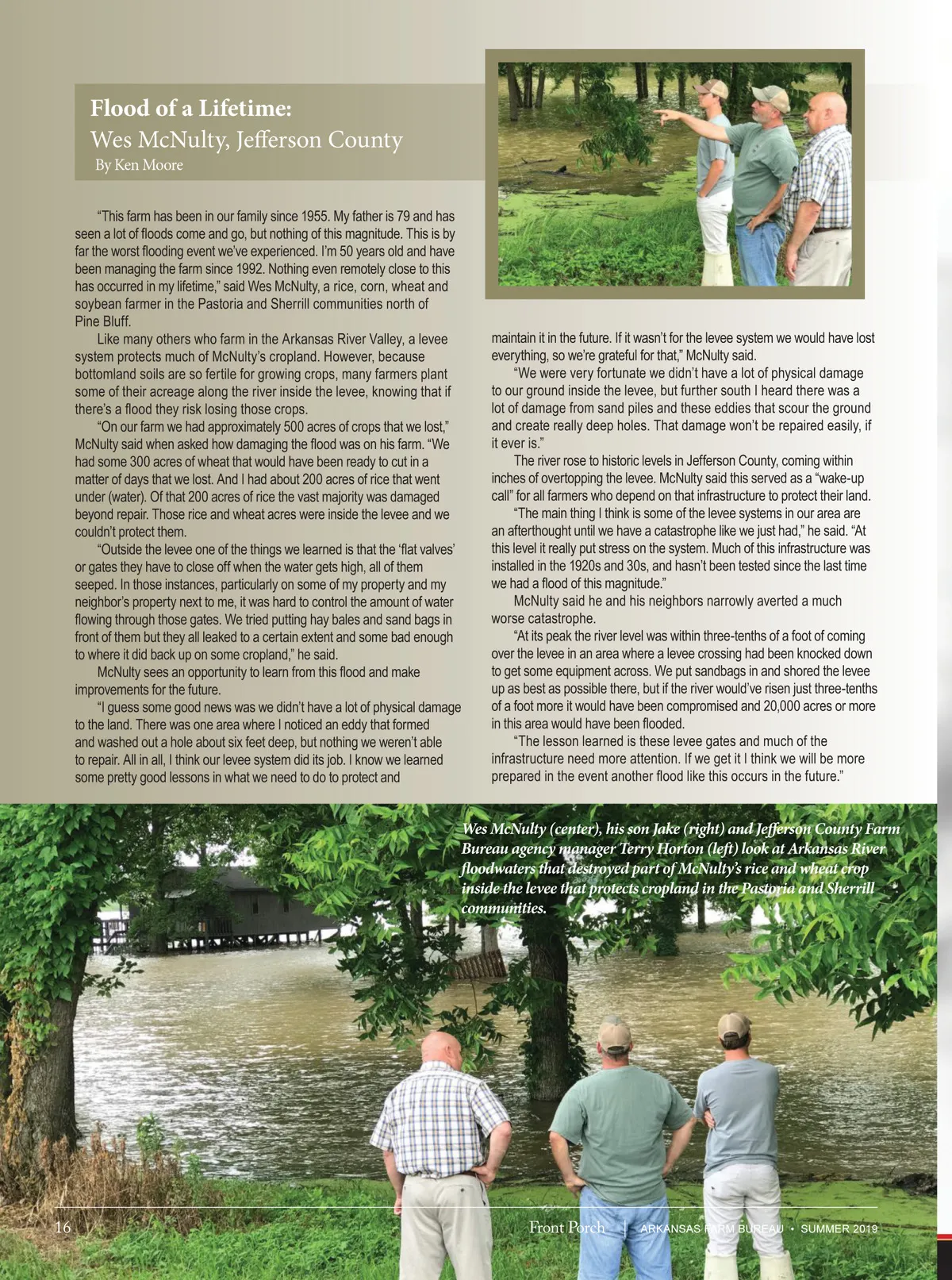 Flood of a Lifetime:
Wes McNulty, Jefferson County
By Ken Moore

"This farm has been in our family since 1955. My father is 79 and has seen a lot of floods come and go, but nothing of this magnitude. This is by far the worst flooding event we've experienced. I'm 50 years old and have been managing the farm since 1992. Nothing even remotely close to this has occurred in my lifetime," said Wes McNulty, a rice, corn, wheat and soybean farmer in the Pastoria and Sherrill communities north of Pine Bluff.

Like many others who farm in the Arkansas River Valley, a levee system protects much of McNulty's cropland. However, because bottomland soils are so fertile for growing crops, many farmers plant some of their acreage along the river inside the levee, knowing that if there's a flood they risk losing those crops.

"On our farm we had approximately 500 acres of crops that we lost," McNulty said when asked how damaging the flood was on his farm. "We had some 300 acres of wheat that would have been ready to cut in a matter of days that we lost. And I had about 200 acres of rice that went under (water). Of that 200 acres of rice the vast majority was damaged beyond repair. Those rice and wheat acres were inside the levee and we couldn't protect them.

"Outside the levee one of the things we learned is that the 'flat valves' or gates they have to close off when the water gets high, all of them seeped. In those instances, particularly on some of my property and my neighbor's property next to me, it was hard to control the amount of water flowing through those gates. We tried putting hay bales and sand bags in front of them but they all leaked to a certain extent and some bad enough to where it did back up on some cropland," he said.

McNulty sees an opportunity to learn from this flood and make improvements for the future.

"I guess some good news was we didn't have a lot of physical damage to the land. There was one area where I noticed an eddy that formed and washed out a hole about six feet deep, but nothing we weren't able to repair. All in all, I think our levee system did its job. I know we learned some pretty good lessons in what we need to do to protect and maintain it in the future. If it wasn't for the levee system we would have lost everything, so we're grateful for that," McNulty said.

"We were very fortunate we didn't have a lot of physical damage to our ground inside the levee, but further south I heard there was a lot of damage from sand piles and these eddies that scour the ground and create really deep holes. That damage won't be repaired easily, if it ever is."

The river rose to historic levels in Jefferson County, coming within inches of overtopping the levee. McNulty said this served as a "wake-up call" for all farmers who depend on that infrastructure to protect their land.

"The main thing I think is some of the levee systems in our area are an afterthought until we have a catastrophe like we just had," he said. "At this level it really put stress on the system. Much of this infrastructure was installed in the 1920s and 30s, and hasn't been tested since the last time we had a flood of this magnitude."

McNulty said he and his neighbors narrowly averted a much worse catastrophe.

"At its peak the river level was within three-tenths of a foot of coming over the levee in an area where a levee crossing had been knocked down to get some equipment across. We put sandbags in and shored the levee up as best as possible there, but if the river would've risen just three-tenths of a foot more it would have been compromised and 20,000 acres or more in this area would have been flooded.

"The lesson learned is these levee gates and much of the infrastructure need more attention. If we get it I think we will be more prepared in the event another flood like this occurs in the future."

Wes McNulty (center), his son Jake (right) and Jefferson County Farm Bureau agency manager Terry Horton (left) look at Arkansas River floodwaters that destroyed part of McNulty's rice and wheat crop inside the levee that protects cropland in the Pastoria and Sherrill communities.

16 Front Porch | ARKANSAS FARM BUREAU • SUMMER 2019